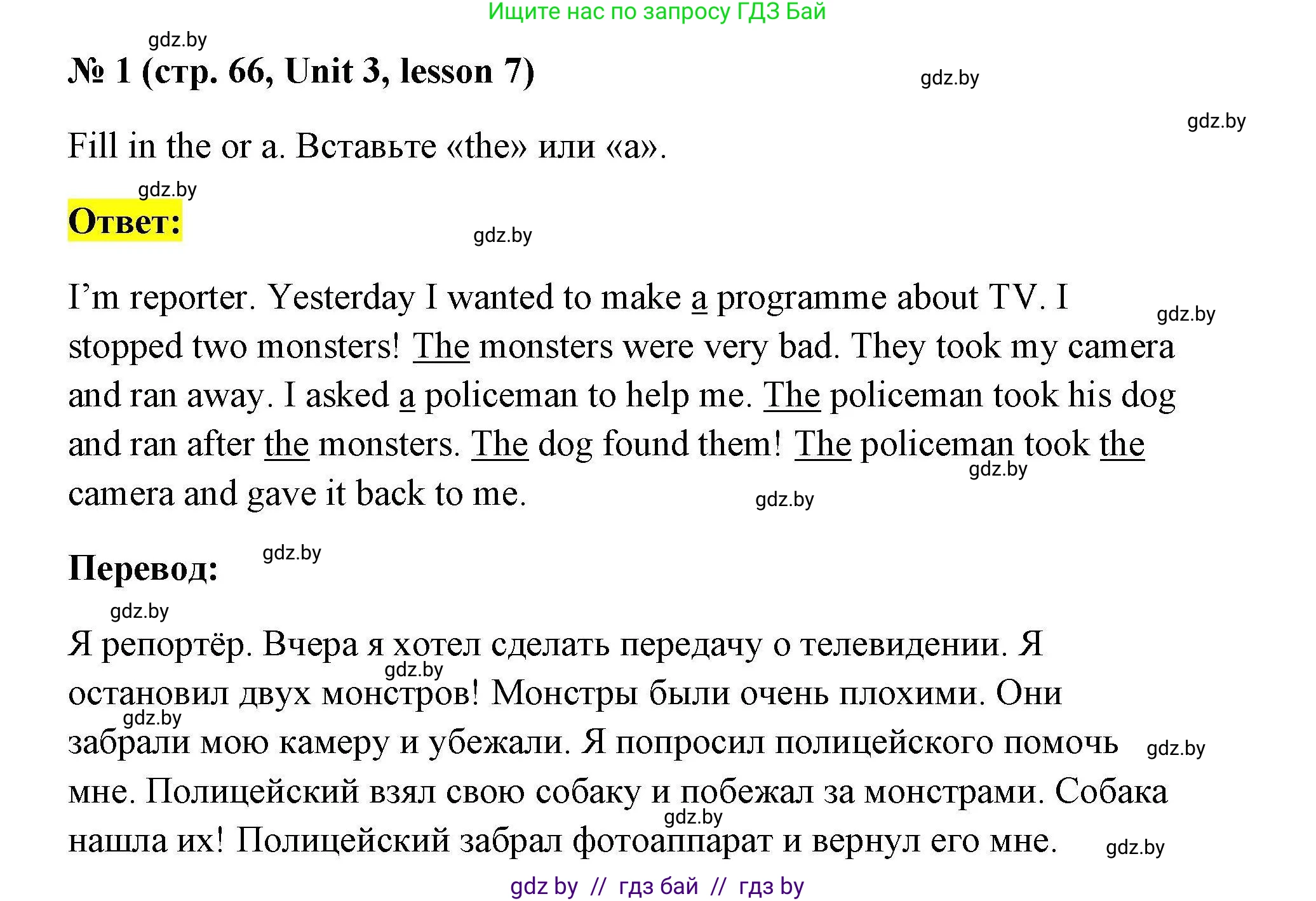 Ищите нас по запросу ГДЗ Бай

gdz.by

№ 1 (стр. 66, Unit 3, lesson 7)

gdz.by

gdz.by

Fill in the or a. Вставьте «the» или «a».

gdz.by

Ответ:

gdz.by

I'm reporter. Yesterday I wanted to make a programme about TV. I stopped two monsters! The monsters were very bad. They took my camera and ran away. I asked a policeman to help me. The policeman took his dog and ran after the monsters. The dog found them! The policeman took the camera and gave it back to me.

gdz.by

gdz.by

gdz.by

Перевод:

gdz.by

gdz.by

Я репортёр. Вчера я хотел сделать передачу о телевидении. Я остановил двух монстров! Монстры были очень плохими. Они забрали мою камеру и убежали. Я попросил полицейского помочь мне. Полицейский взял свою собаку и побежал за монстрами. Собака нашла их! Полицейский забрал фотоаппарат и вернул его мне.

gdz.by

gdz.by

gdz.by

gdz.by

gdz.by

gdz by // гдз бай // гдз by